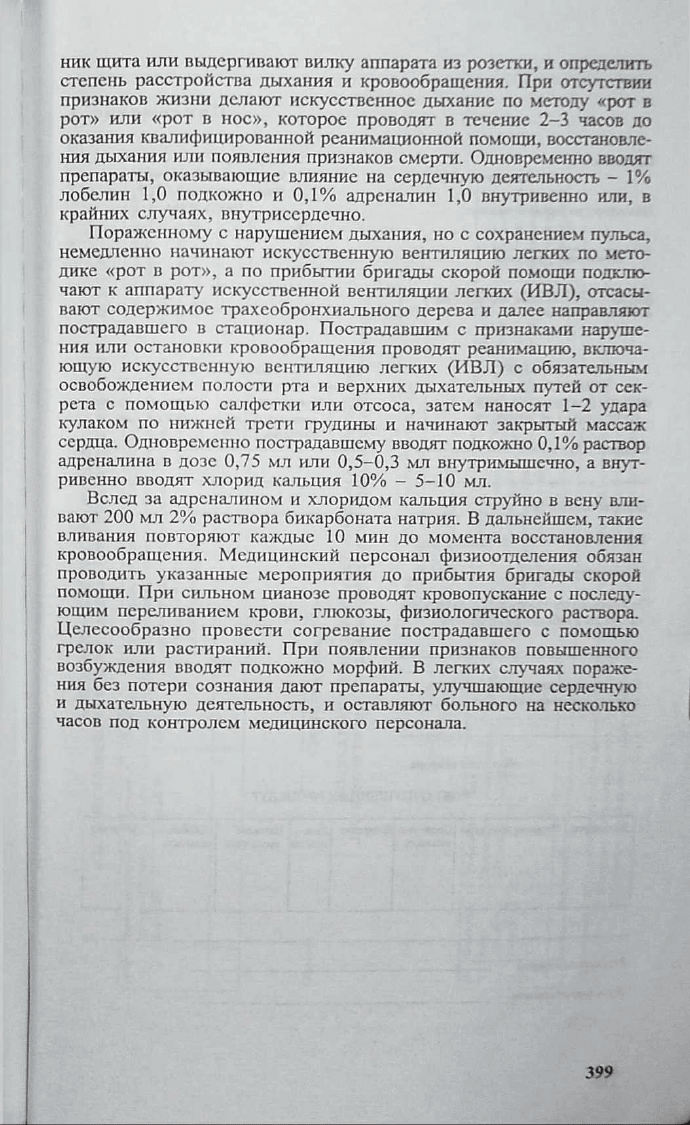 ник щита или выдергивают вилку аппарата из розетки, и определить степень расстройства дыхания и кровообращения. При отсутствии признаков жизни делают искусственное дыхание по методу «рот в рот» или «рот в нос», которое проводят в течение 2–3 часов до оказания квалифицированной реанимационной помощи, восстановления дыхания или появления признаков смерти. Одновременно вводят препараты, оказывающие влияние на сердечную деятельность – 1% лобелин 1,0 подкожно и 0,1% адреналин 1,0 внутривенно или, в крайних случаях, внутрисердечно.

Пораженному с нарушением дыхания, но с сохранением пульса, немедленно начинают искусственную вентиляцию легких по методике «рот в рот», а по прибытии бригады скорой помощи подключают к аппарату искусственной вентиляции легких (ИВЛ), отсасывают содержимое трахеобронхиального дерева и далее направляют пострадавшего в стационар. Пострадавшим с признаками нарушения или остановки кровообращения проводят реанимацию, включающую искусственную вентиляцию легких (ИВЛ) с обязательным освобождением полости рта и верхних дыхательных путей от секрета с помощью салфетки или отсоса, затем наносят 1–2 удара кулаком по нижней трети грудины и начинают закрытый массаж сердца. Одновременно пострадавшему вводят подкожно 0,1% раствор адреналина в дозе 0,75 мл или 0,5–0,3 мл внутримышечно, а внутривенно вводят хлорид кальция 10% – 5–10 мл.

Вслед за адреналином и хлоридом кальция струйно в вену вливают 200 мл 2% раствора бикарбоната натрия. В дальнейшем, такие вливания повторяют каждые 10 мин до момента восстановления кровообращения. Медицинский персонал физиоотделения обязан проводить указанные мероприятия до прибытия бригады скорой помощи. При сильном цианозе проводят кровопускание с последующим переливанием крови, глюкозы, физиологического раствора. Целесообразно провести согревание пострадавшего с помощью грелок или растираний. При появлении признаков повышенного возбуждения вводят подкожно морфий. В легких случаях поражения без потери сознания дают препараты, улучшающие сердечную и дыхательную деятельность, и оставляют больного на несколько часов под контролем медицинского персонала.

399